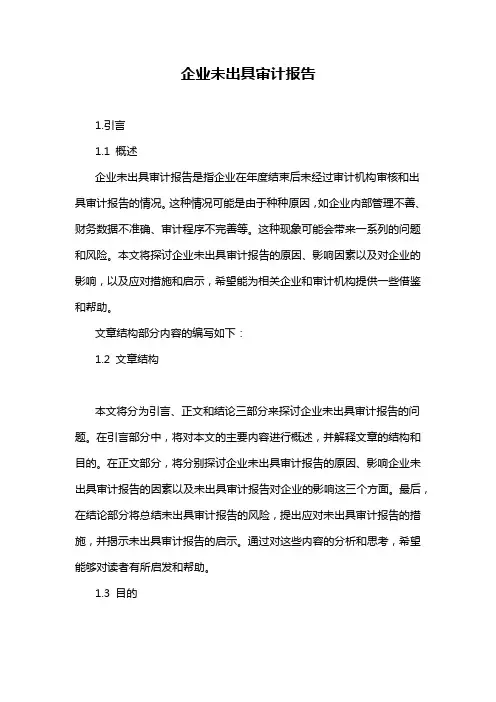 企业未出具审计报告

1.引言

1.1 概述

企业未出具审计报告是指企业在年度结束后未经过审计机构审核和出具审计报告的情况。这种情况可能是由于种种原因，如企业内部管理不善、财务数据不准确、审计程序不完善等。这种现象可能会带来一系列的问题和风险。本文将探讨企业未出具审计报告的原因、影响因素以及对企业的影响，以及应对措施和启示，希望能为相关企业和审计机构提供一些借鉴和帮助。

文章结构部分内容的编写如下：

1.2 文章结构

本文将分为引言、正文和结论三部分来探讨企业未出具审计报告的问题。在引言部分中，将对本文的主要内容进行概述，并解释文章的结构和目的。在正文部分，将分别探讨企业未出具审计报告的原因、影响企业未出具审计报告的因素以及未出具审计报告对企业的影响这三个方面。最后，在结论部分将总结未出具审计报告的风险，提出应对未出具审计报告的措施，并揭示未出具审计报告的启示。通过对这些内容的分析和思考，希望能够对读者有所启发和帮助。

1.3 目的